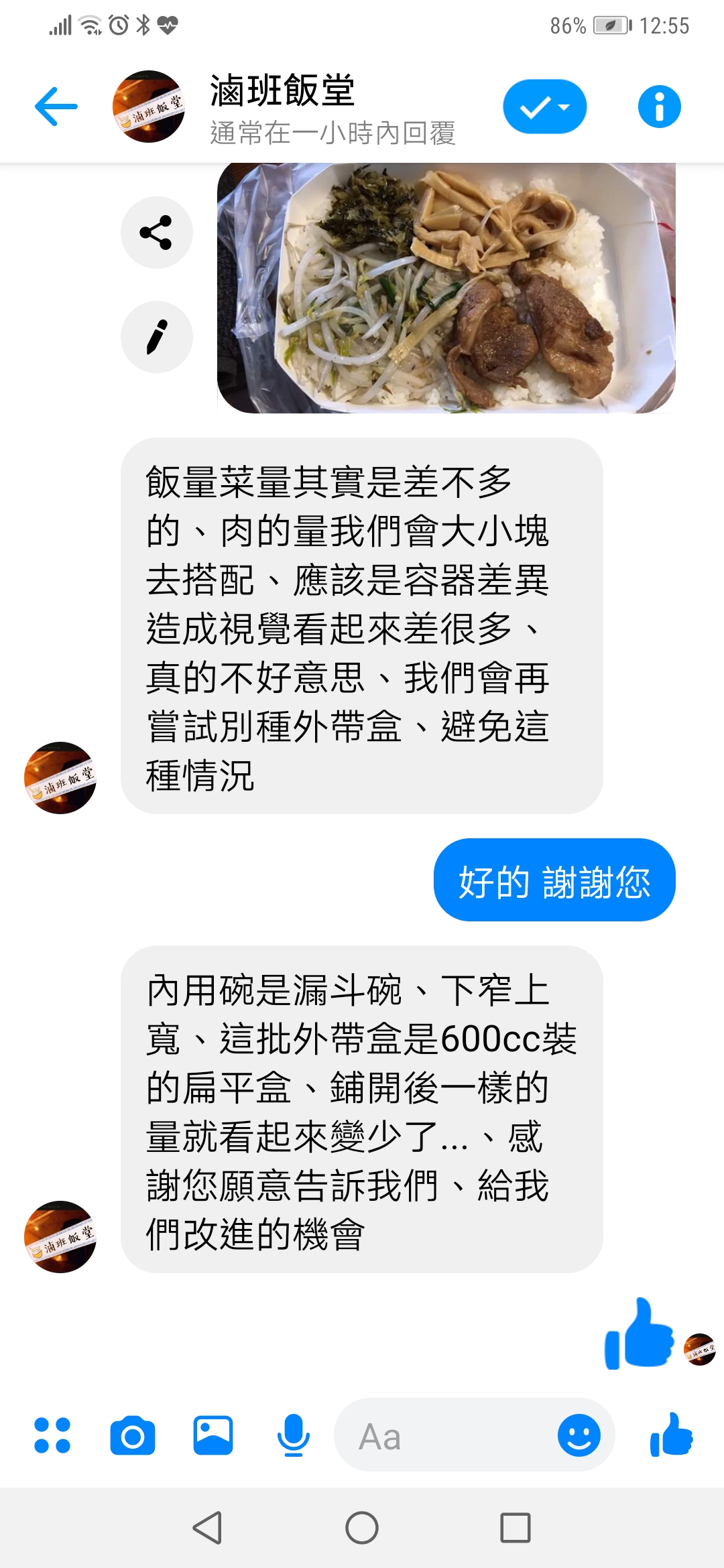 86% 12:55

滷班飯堂
通常在一小時內回覆

飯量菜量其實是差不多的、肉的量我們會大小塊去搭配、應該是容器差異造成視覺看起來差很多、真的不好意思、我們會再嘗試別種外帶盒、避免這種情況

好的 謝謝您

內用碗是漏斗碗、下窄上寬、這批外帶盒是600cc裝的扁平盒、鋪開後一樣的量就看起來變少了...、感謝您願意告訴我們、給我們改進的機會

Aa